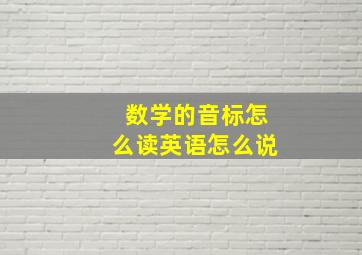 数学的音标怎么读英语怎么说